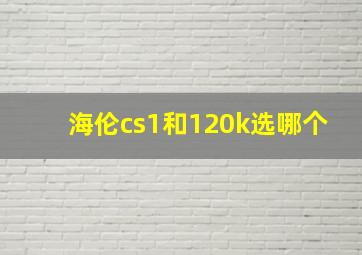 海伦cs1和120k选哪个